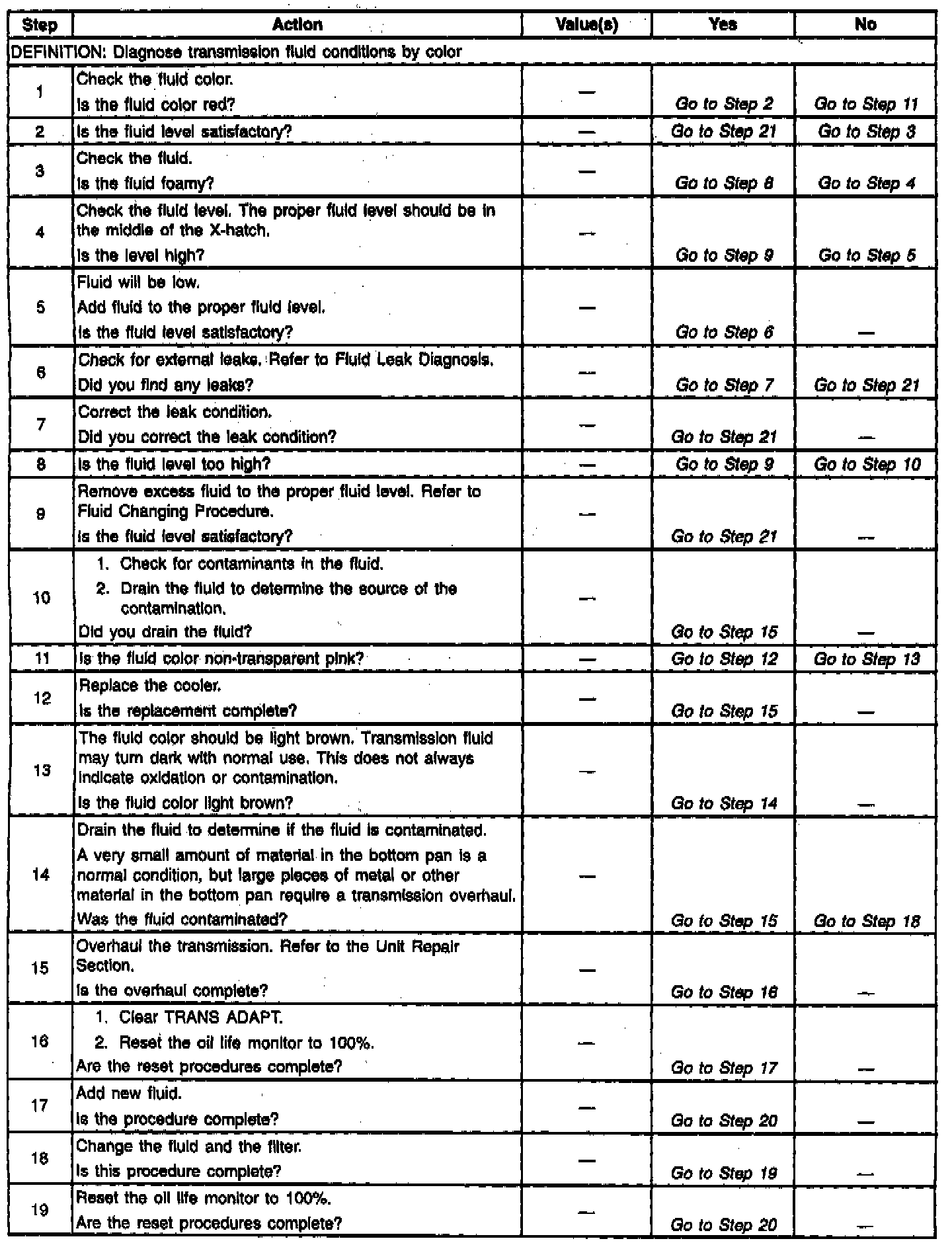 | Step | Action | Value(s) | Yes | No |
|---|---|---|---|---|
| DEFINITION: Diagnose transmission fluid conditions by color | | | | |
| 1 | Check the fluid color. Is the fluid color red? | — | Go to Step 2 | Go to Step 11 |
| 2 | Is the fluid level satisfactory? | — | Go to Step 21 | Go to Step 3 |
| 3 | Check the fluid. Is the fluid foamy? | — | Go to Step 8 | Go to Step 4 |
| 4 | Check the fluid level. The proper fluid level should be in the middle of the X-hatch. Is the level high? | — | Go to Step 9 | Go to Step 5 |
| 5 | Fluid will be low. Add fluid to the proper fluid level. Is the fluid level satisfactory? | — | Go to Step 6 | — |
| 6 | Check for external leaks. Refer to Fluid Leak Diagnosis. Did you find any leaks? | — | Go to Step 7 | Go to Step 21 |
| 7 | Correct the leak condition. Did you correct the leak condition? | — | Go to Step 21 | — |
| 8 | Is the fluid level too high? | — | Go to Step 9 | Go to Step 10 |
| 9 | Remove excess fluid to the proper fluid level. Refer to Fluid Changing Procedure. Is the fluid level satisfactory? | — | Go to Step 21 | — |
| 10 | 1. Check for contaminants in the fluid. 2. Drain the fluid to determine the source of the contamination. Did you drain the fluid? | — | Go to Step 15 | — |
| 11 | Is the fluid color non-transparent pink? | — | Go to Step 12 | Go to Step 13 |
| 12 | Replace the cooler. Is the replacement complete? | — | Go to Step 15 | — |
| 13 | The fluid color should be light brown. Transmission fluid may turn dark with normal use. This does not always indicate oxidation or contamination. Is the fluid color light brown? | — | Go to Step 14 | — |
| 14 | Drain the fluid to determine if the fluid is contaminated. A very small amount of material in the bottom pan is a normal condition, but large pieces of metal or other material in the bottom pan require a transmission overhaul. Was the fluid contaminated? | — | Go to Step 15 | Go to Step 18 |
| 15 | Overhaul the transmission. Refer to the Unit Repair Section. Is the overhaul complete? | — | Go to Step 16 | — |
| 16 | 1. Clear TRANS ADAPT. 2. Reset the oil life monitor to 100%. Are the reset procedures complete? | — | Go to Step 17 | — |
| 17 | Add new fluid. Is the procedure complete? | — | Go to Step 20 | — |
| 18 | Change the fluid and the filter. Is this procedure complete? | — | Go to Step 19 | — |
| 19 | Reset the oil life monitor to 100%. Are the reset procedures complete? | — | Go to Step 20 | — |